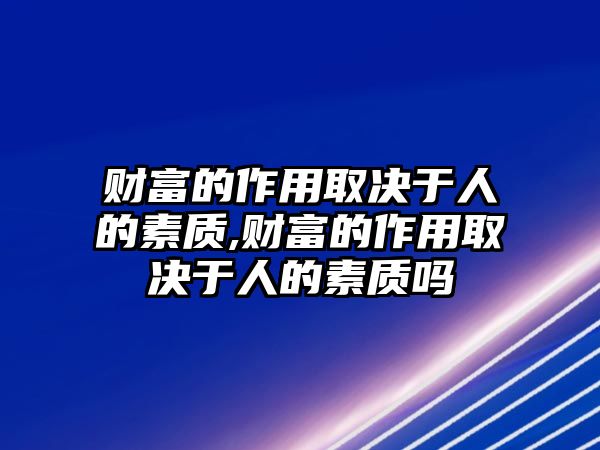 财富的作用取决于人的素质,财富的作用取决于人的素质吗